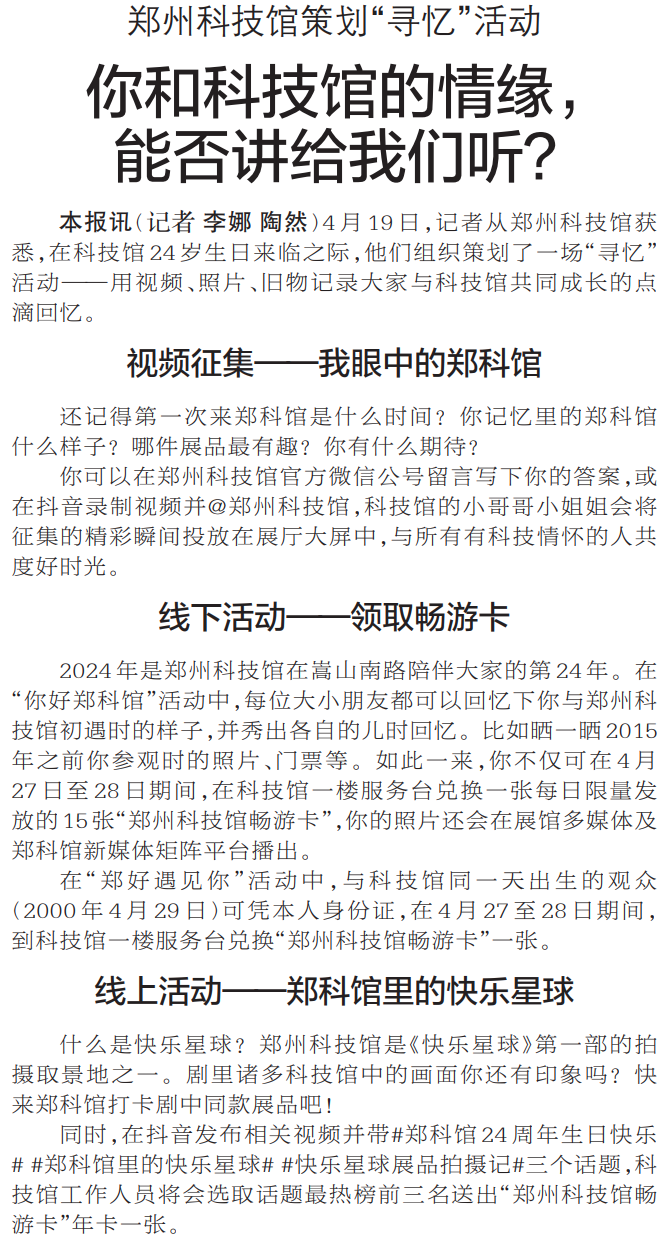 郑州科技馆策划“寻忆”活动

你和科技馆的情缘，能否讲给我们听？

本报讯（记者 李娜 陶然）4月19日，记者从郑州科技馆获悉，在科技馆24岁生日来临之际，他们组织策划了一场“寻忆”活动——用视频、照片、旧物记录大家与科技馆共同成长的点滴回忆。

视频征集——我眼中的郑科馆

还记得第一次来郑科馆是什么时间？你记忆里的郑科馆什么样子？哪件展品最有趣？你有什么期待？

你可以在郑州科技馆官方微信公号留言写下你的答案，或在抖音录制视频并@郑州科技馆，科技馆的小哥哥小姐姐会将征集的精彩瞬间投放在展厅大屏中，与所有有科技情怀的人共度好时光。

线下活动——领取畅游卡

2024年是郑州科技馆在嵩山南路陪伴大家的第24年。在“你好郑科馆”活动中，每位大小朋友都可以回忆下你与郑州科技馆初遇时的样子，并秀出各自的儿时回忆。比如晒一晒2015年之前你参观时的照片、门票等。如此一来，你不仅可在4月27日至28日期间，在科技馆一楼服务台兑换一张每日限量发放的15张“郑州科技馆畅游卡”，你的照片还会在展馆多媒体及郑科馆新媒体矩阵平台播出。

在“郑好遇见你”活动中，与科技馆同一天出生的观众（2000年4月29日）可凭本人身份证，在4月27至28日期间，到科技馆一楼服务台兑换“郑州科技馆畅游卡”一张。

线上活动——郑科馆里的快乐星球

什么是快乐星球？郑州科技馆是《快乐星球》第一部的拍摄取景地之一。剧里诸多科技馆中的画面你还有印象吗？快来郑科馆打卡剧中同款展品吧！

同时，在抖音发布相关视频并带#郑科馆24周年生日快乐# #郑科馆里的快乐星球# #快乐星球展品拍摄记#三个话题，科技馆工作人员将会选取话题最热榜前三名送出“郑州科技馆畅游卡”年卡一张。